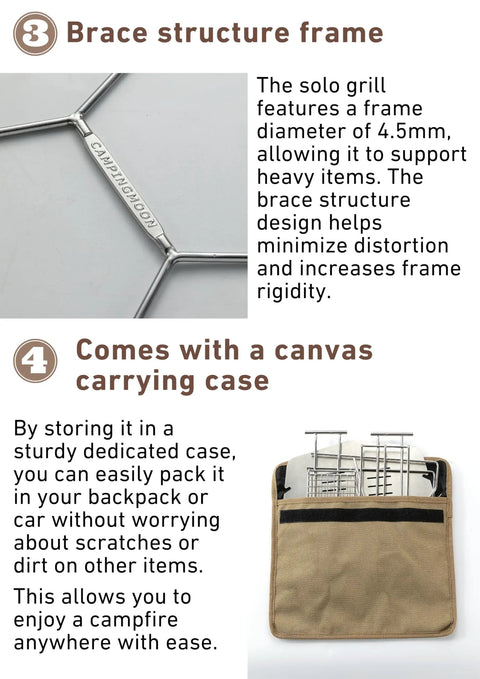 3 Brace structure frame

CAMPINGMOON

The solo grill features a frame diameter of 4.5mm, allowing it to support heavy items. The brace structure design helps minimize distortion and increases frame rigidity.

4 Comes with a canvas carrying case

By storing it in a sturdy dedicated case, you can easily pack it in your backpack or car without worrying about scratches or dirt on other items.

This allows you to enjoy a campfire anywhere with ease.